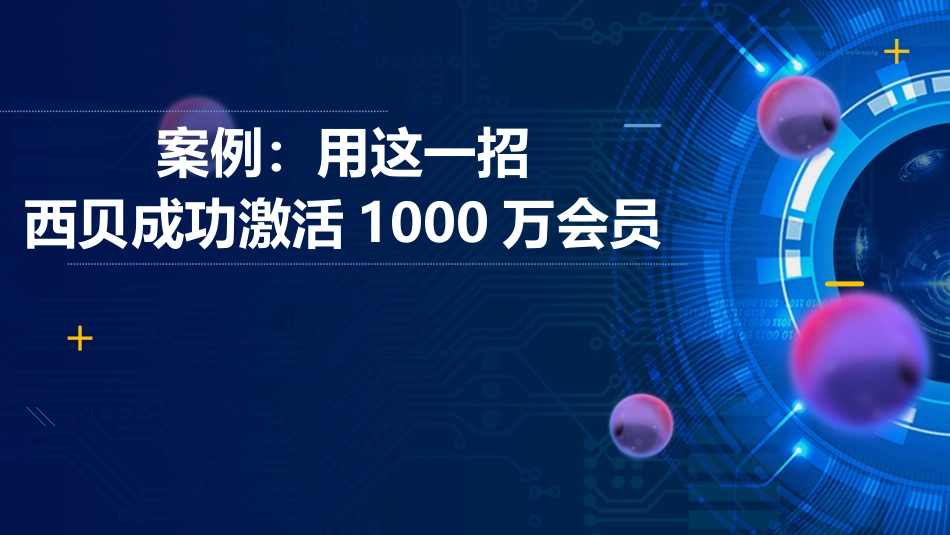 案例：用这一招
西贝成功激活 1000 万会员